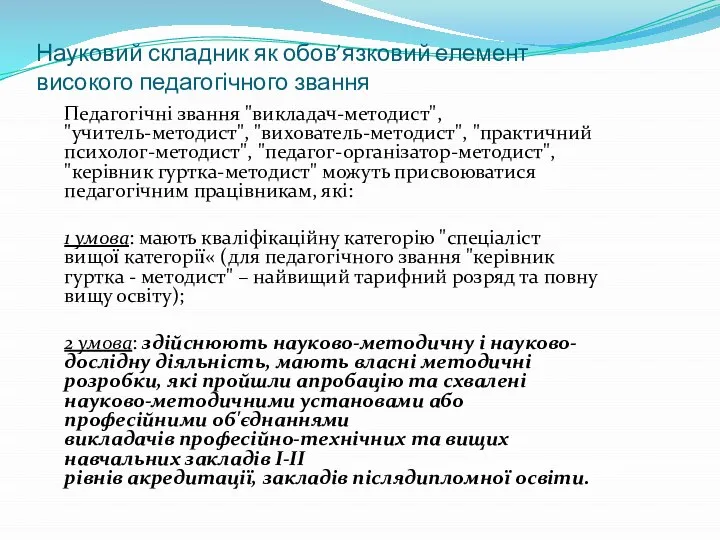 Науковий складник як обов’язковий елемент високого педагогічного звання

Педагогічні звання "викладач-методист", "учитель-методист", "вихователь-методист", "практичний психолог-методист", "педагог-організатор-методист", "керівник гуртка-методист" можуть присвоюватися педагогічним працівникам, які:

1 умова: мають кваліфікаційну категорію "спеціаліст вищої категорії« (для педагогічного звання "керівник гуртка - методист" – найвищий тарифний розряд та повну вищу освіту);

2 умова: здійснюють науково-методичну і науково-дослідну діяльність, мають власні методичні розробки, які пройшли апробацію та схвалені науково-методичними установами або професійними об'єднаннями викладачів професійно-технічних та вищих навчальних закладів I-II рівнів акредитації, закладів післядипломної освіти.